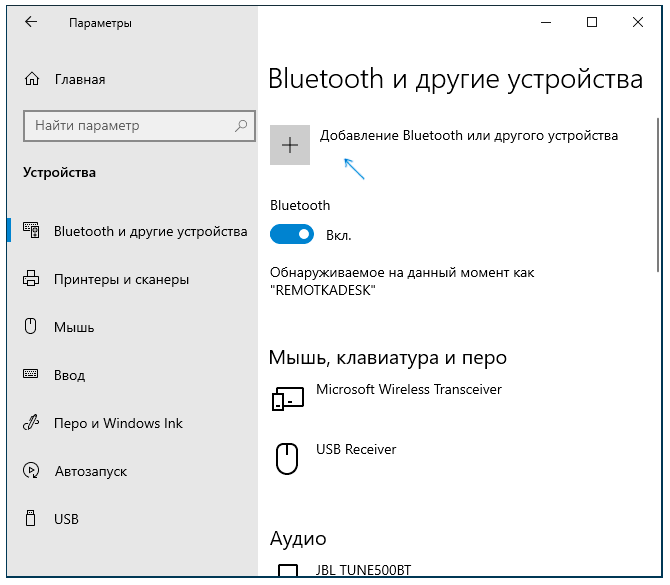 Параметры

Главная

Найти параметр

Устройства

Bluetooth и другие устройства

Принтеры и сканеры

Мышь

Ввод

Перо и Windows Ink

Автозапуск

USB

Bluetooth и другие устройства

Добавление Bluetooth или другого устройства

Bluetooth

Вкл.

Обнаруживаемое на данный момент как "REMOTKADESK"

Мышь, клавиатура и перо

Microsoft Wireless Transceiver

USB Receiver

Аудио

JBL TUNE500BT